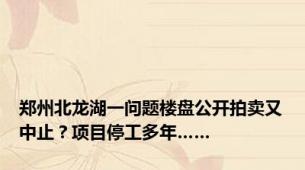 郑州北龙湖一问题楼盘公开拍卖又中止？项目停工多年……